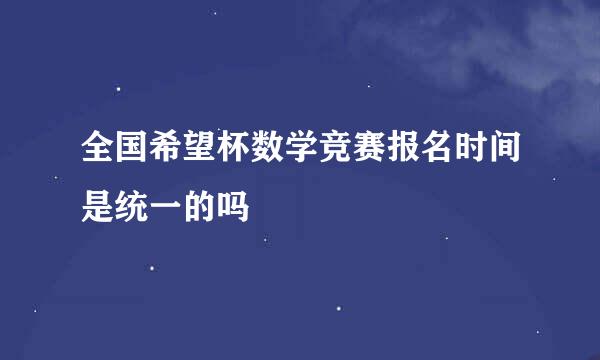 全国希望杯数学竞赛报名时间是统一的吗